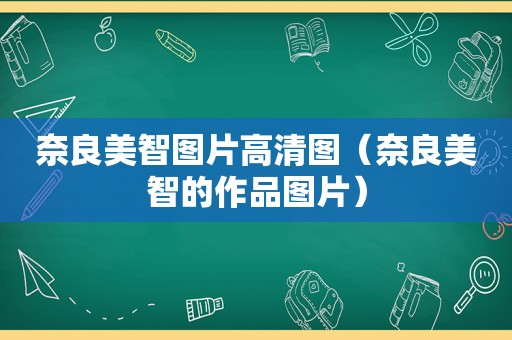 奈良美智图片高清图（奈良美智的作品图片）